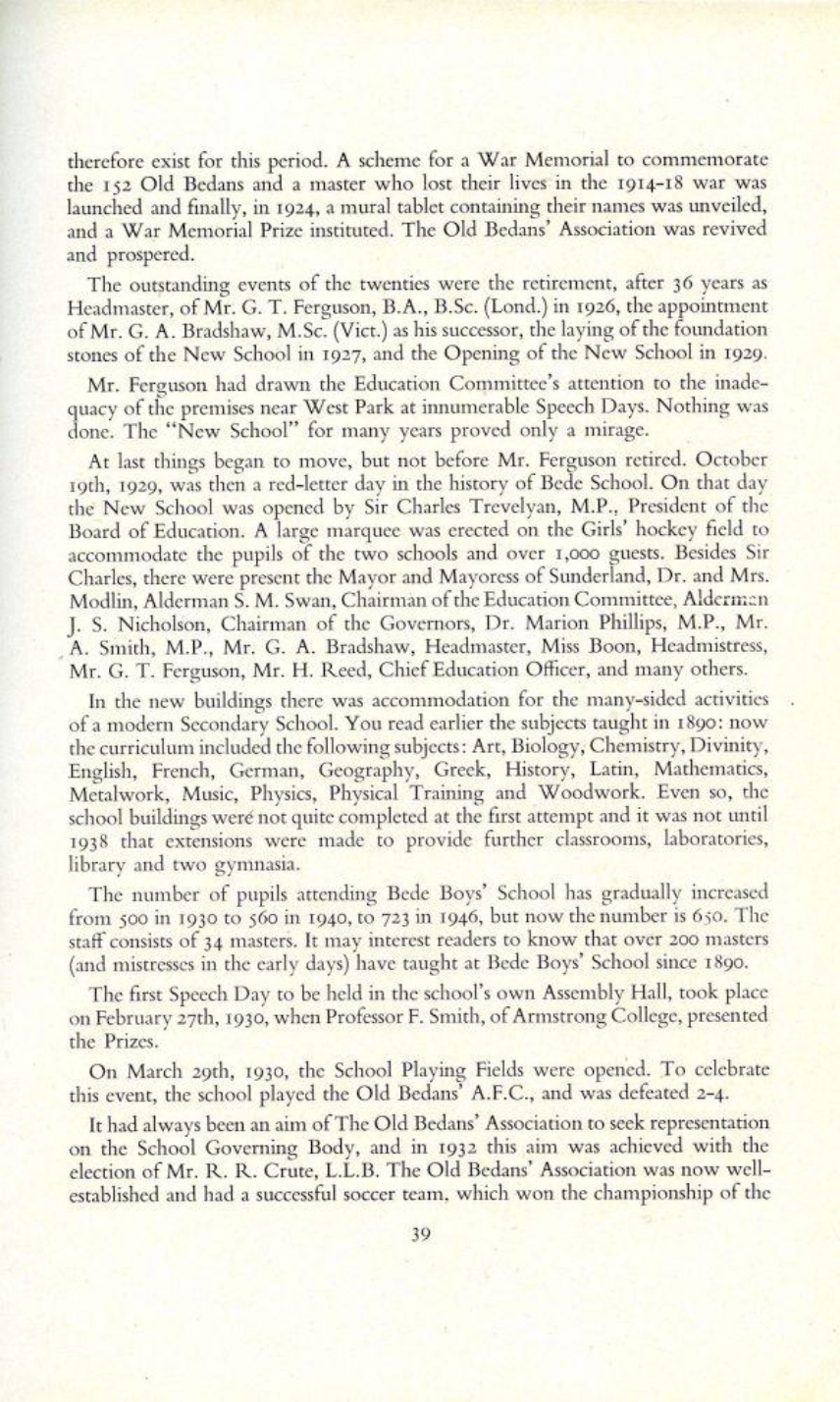 therefore exist for this period. A scheme for a War Memorial to commemorate the 152 Old Bedans and a master who lost their lives in the 1914-18 war was launched and finally, in 1924, a mural tablet containing their names was unveiled, and a War Memorial Prize instituted. The Old Bedans' Association was revived and prospered.

The outstanding events of the twenties were the retirement, after 36 years as Headmaster, of Mr. G. T. Ferguson, B.A., B.Sc. (Lond.) in 1926, the appointment of Mr. G. A. Bradshaw, M.Sc. (Vict.) as his successor, the laying of the foundation stones of the New School in 1927, and the Opening of the New School in 1929.

Mr. Ferguson had drawn the Education Committee's attention to the inadequacy of the premises near West Park at innumerable Speech Days. Nothing was done. The "New School" for many years proved only a mirage.

At last things began to move, but not before Mr. Ferguson retired. October 19th, 1929, was then a red-letter day in the history of Bede School. On that day the New School was opened by Sir Charles Trevelyan, M.P., President of the Board of Education. A large marquee was erected on the Girls' hockey field to accommodate the pupils of the two schools and over 1,000 guests. Besides Sir Charles, there were present the Mayor and Mayoress of Sunderland, Dr. and Mrs. Modlin, Alderman S. M. Swan, Chairman of the Education Committee, Alderman J. S. Nicholson, Chairman of the Governors, Dr. Marion Phillips, M.P., Mr. A. Smith, M.P., Mr. G. A. Bradshaw, Headmaster, Miss Boon, Headmistress, Mr. G. T. Ferguson, Mr. H. Reed, Chief Education Officer, and many others.

In the new buildings there was accommodation for the many-sided activities of a modern Secondary School. You read earlier the subjects taught in 1890: now the curriculum included the following subjects: Art, Biology, Chemistry, Divinity, English, French, German, Geography, Greek, History, Latin, Mathematics, Metalwork, Music, Physics, Physical Training and Woodwork. Even so, the school buildings were not quite completed at the first attempt and it was not until 1938 that extensions were made to provide further classrooms, laboratories, library and two gymnasia.

The number of pupils attending Bede Boys' School has gradually increased from 500 in 1930 to 560 in 1940, to 723 in 1946, but now the number is 650. The staff consists of 34 masters. It may interest readers to know that over 200 masters (and mistresses in the early days) have taught at Bede Boys' School since 1890.

The first Speech Day to be held in the school's own Assembly Hall, took place on February 27th, 1930, when Professor F. Smith, of Armstrong College, presented the Prizes.

On March 29th, 1930, the School Playing Fields were opened. To celebrate this event, the school played the Old Bedans' A.F.C., and was defeated 2-4.

It had always been an aim of The Old Bedans' Association to seek representation on the School Governing Body, and in 1932 this aim was achieved with the election of Mr. R. R. Crute, L.L.B. The Old Bedans' Association was now well-established and had a successful soccer team, which won the championship of the

39